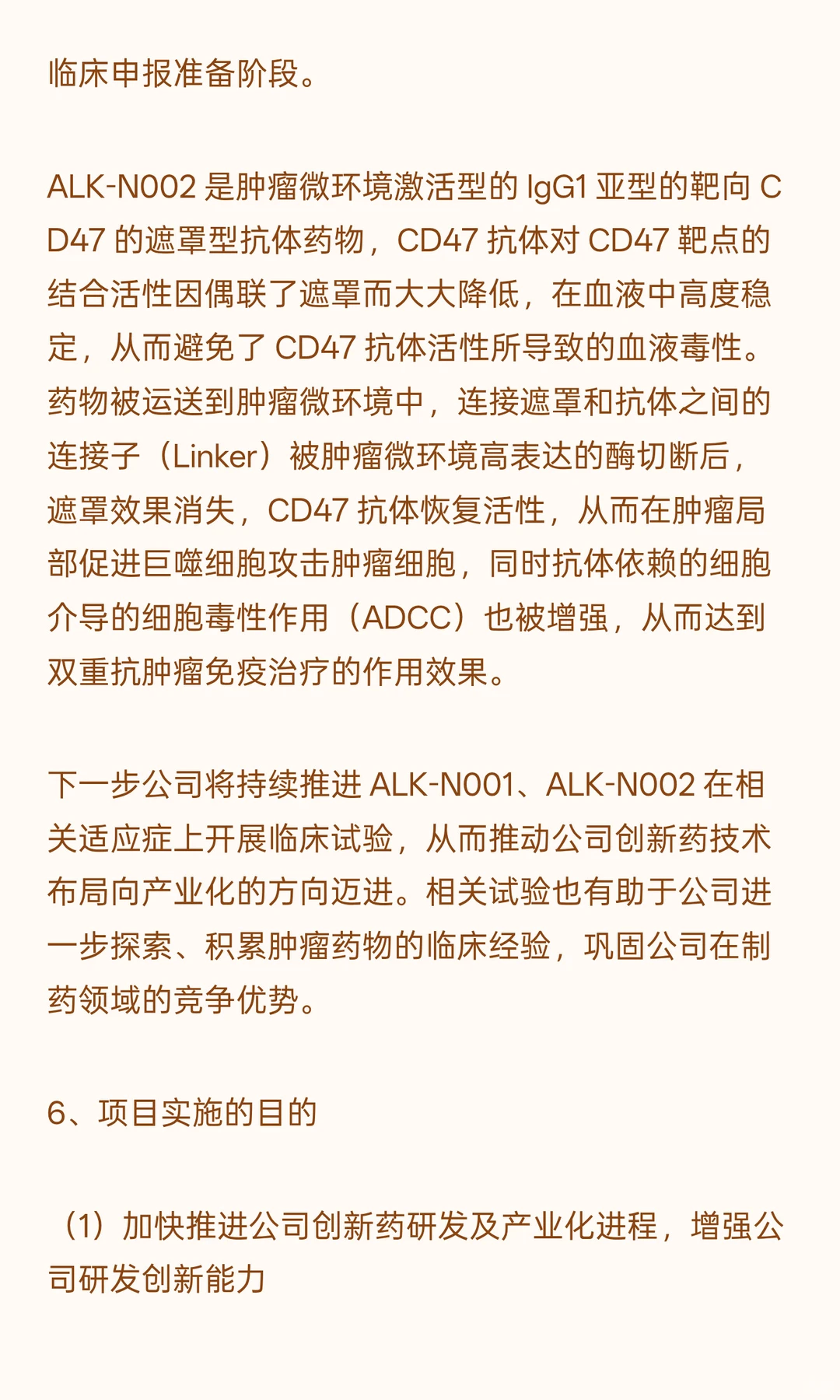 临床申报准备阶段。

ALK-N002 是肿瘤微环境激活型的 IgG1 亚型的靶向 CD47 的遮罩型抗体药物，CD47 抗体对 CD47 靶点的结合活性因偶联了遮罩而大大降低，在血液中高度稳定，从而避免了 CD47 抗体活性所导致的血液毒性。药物被运送到肿瘤微环境中，连接遮罩和抗体之间的连接子（Linker）被肿瘤微环境高表达的酶切断后，遮罩效果消失，CD47 抗体恢复活性，从而在肿瘤局部促进巨噬细胞攻击肿瘤细胞，同时抗体依赖的细胞介导的细胞毒性作用（ADCC）也被增强，从而达到双重抗肿瘤免疫治疗的作用效果。

下一步公司将持续推进 ALK-N001、ALK-N002 在相关适应症上开展临床试验，从而推动公司创新药技术布局向产业化的方向迈进。相关试验也有助于公司进一步探索、积累肿瘤药物的临床经验，巩固公司在制药领域的竞争优势。

6、项目实施的目的

（1）加快推进公司创新药研发及产业化进程，增强公司研发创新能力